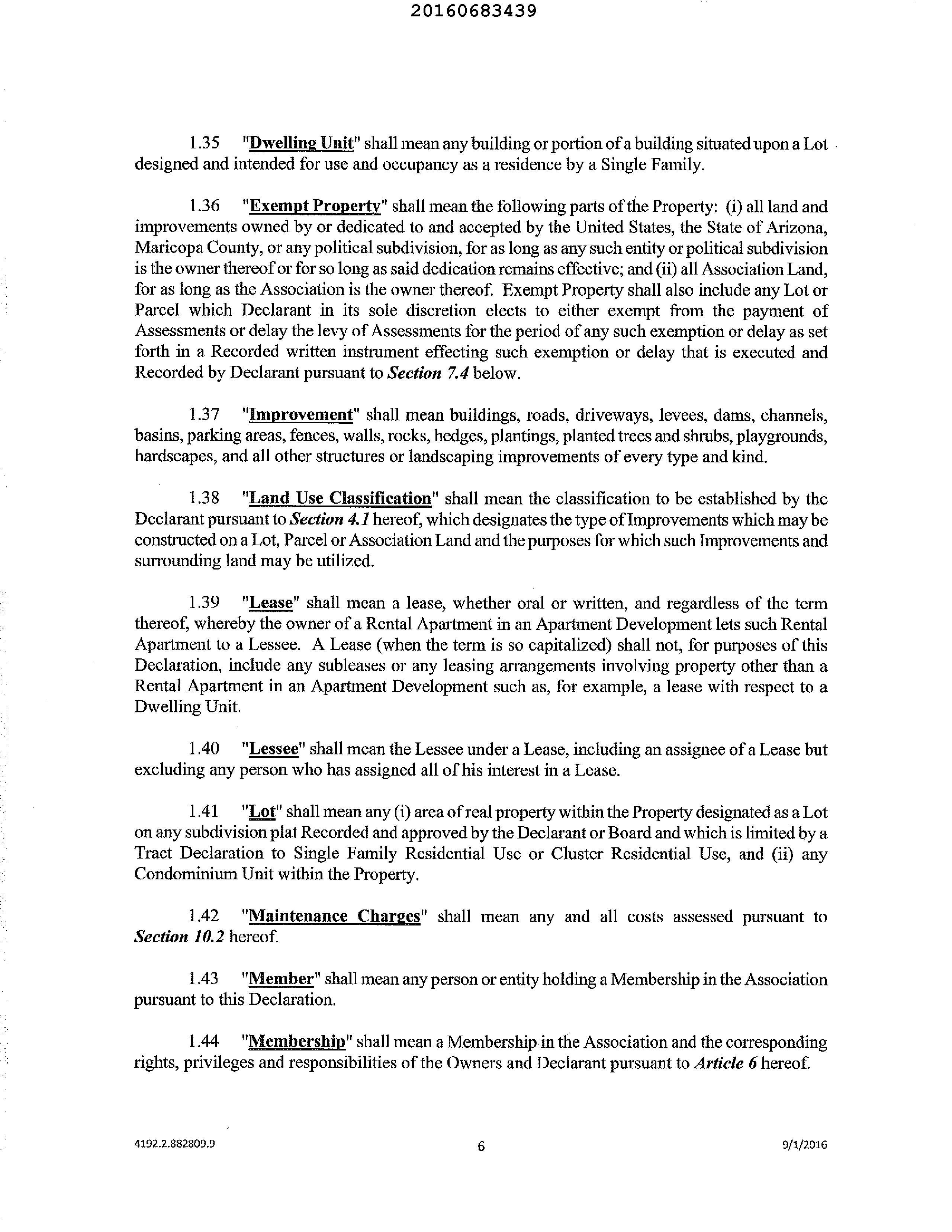 20160683439

1.35 "Dwelling Unit" shall mean any building or portion of a building situated upon a Lot designed and intended for use and occupancy as a residence by a Single Family.

1.36 "Exempt Property" shall mean the following parts of the Property: (i) all land and improvements owned by or dedicated to and accepted by the United States, the State of Arizona, Maricopa County, or any political subdivision, for as long as any such entity or political subdivision is the owner thereof or for so long as said dedication remains effective; and (ii) all Association Land, for as long as the Association is the owner thereof. Exempt Property shall also include any Lot or Parcel which Declarant in its sole discretion elects to either exempt from the payment of Assessments or delay the levy of Assessments for the period of any such exemption or delay as set forth in a Recorded written instrument effecting such exemption or delay that is executed and Recorded by Declarant pursuant to Section 7.4 below.

1.37 "Improvement" shall mean buildings, roads, driveways, levees, dams, channels, basins, parking areas, fences, walls, rocks, hedges, plantings, planted trees and shrubs, playgrounds, hardscapes, and all other structures or landscaping improvements of every type and kind.

1.38 "Land Use Classification" shall mean the classification to be established by the Declarant pursuant to Section 4.1 hereof, which designates the type of Improvements which may be constructed on a Lot, Parcel or Association Land and the purposes for which such Improvements and surrounding land may be utilized.

1.39 "Lease" shall mean a lease, whether oral or written, and regardless of the term thereof, whereby the owner of a Rental Apartment in an Apartment Development lets such Rental Apartment to a Lessee. A Lease (when the term is so capitalized) shall not, for purposes of this Declaration, include any subleases or any leasing arrangements involving property other than a Rental Apartment in an Apartment Development such as, for example, a lease with respect to a Dwelling Unit.

1.40 "Lessee" shall mean the Lessee under a Lease, including an assignee of a Lease but excluding any person who has assigned all of his interest in a Lease.

1.41 "Lot" shall mean any (i) area of real property within the Property designated as a Lot on any subdivision plat Recorded and approved by the Declarant or Board and which is limited by a Tract Declaration to Single Family Residential Use or Cluster Residential Use, and (ii) any Condominium Unit within the Property.

1.42 "Maintenance Charges" shall mean any and all costs assessed pursuant to Section 10.2 hereof.

1.43 "Member" shall mean any person or entity holding a Membership in the Association pursuant to this Declaration.

1.44 "Membership" shall mean a Membership in the Association and the corresponding rights, privileges and responsibilities of the Owners and Declarant pursuant to Article 6 hereof.

4192.2.882809.9 6 9/1/2016